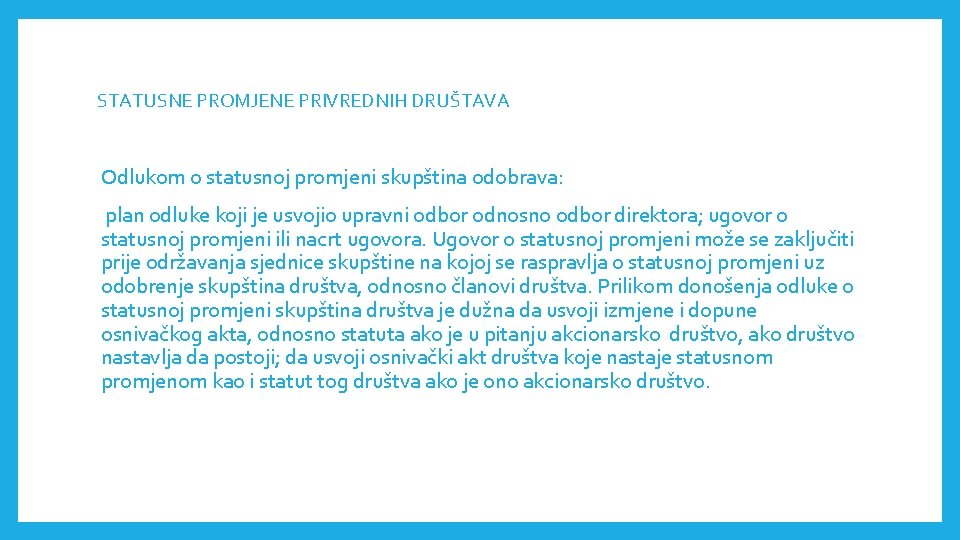 STATUSNE PROMJENE PRIVREDNIH DRUŠTAVA

Odlukom o statusnoj promjeni skupština odobrava:

plan odluke koji je usvojio upravni odbor odnosno odbor direktora; ugovor o statusnoj promjeni ili nacrt ugovora. Ugovor o statusnoj promjeni može se zaključiti prije održavanja sjednice skupštine na kojoj se raspravlja o statusnoj promjeni uz odobrenje skupština društva, odnosno članovi društva. Prilikom donošenja odluke o statusnoj promjeni skupština društva je dužna da usvoji izmjene i dopune osnivačkog akta, odnosno statuta ako je u pitanju akcionarsko društvo, ako društvo nastavlja da postoji; da usvoji osnivački akt društva koje nastaje statusnom promjenom kao i statut tog društva ako je ono akcionarsko društvo.